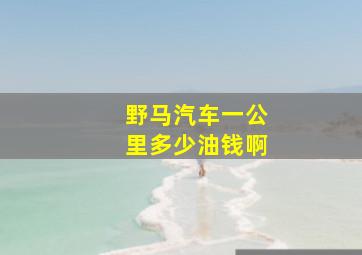 野马汽车一公里多少油钱啊